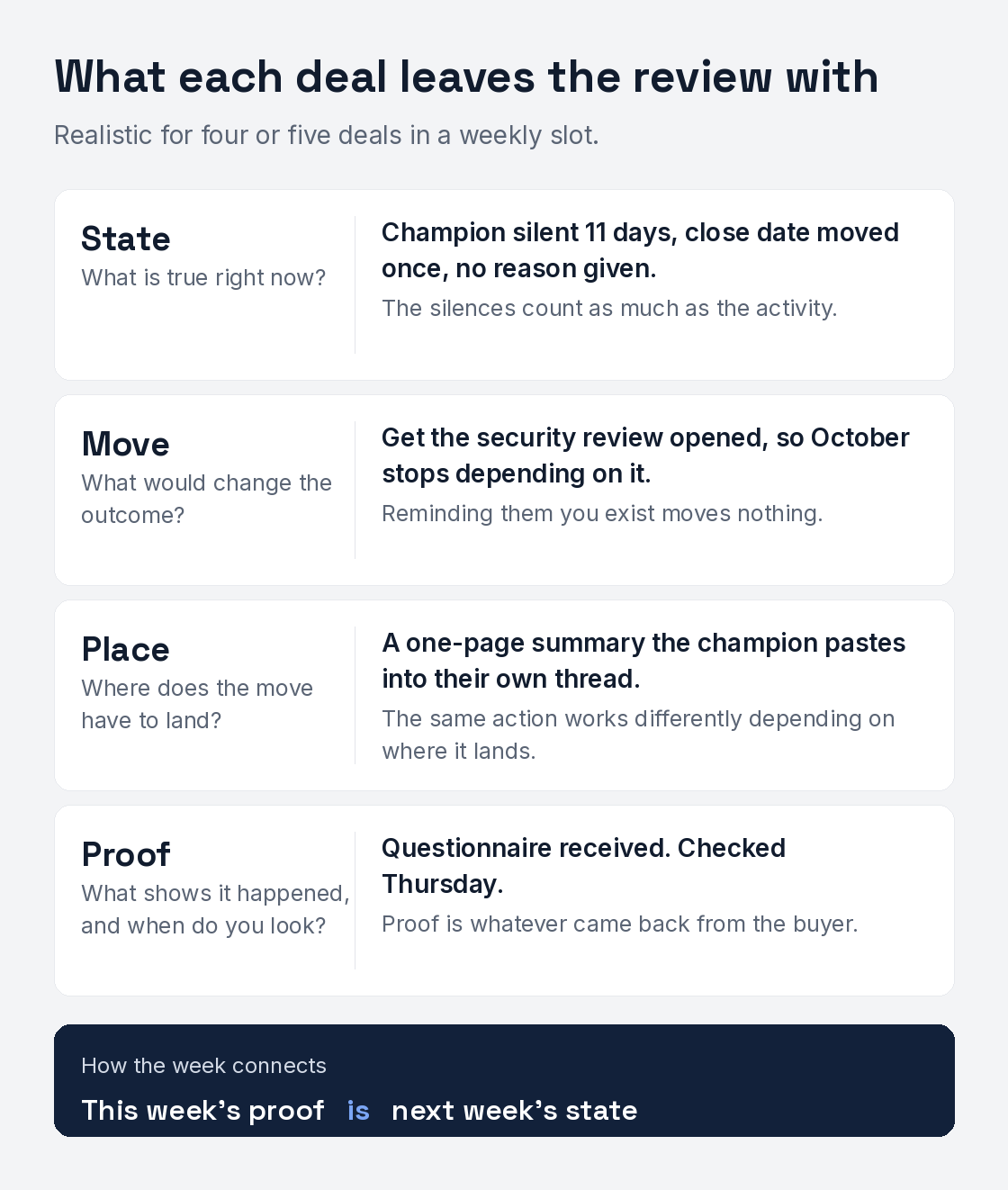 What each deal leaves the review with

Realistic for four or five deals in a weekly slot.

State
What is true right now?

Champion silent 11 days, close date moved once, no reason given.

The silences count as much as the activity.

Move
What would change the outcome?

Get the security review opened, so October stops depending on it.

Reminding them you exist moves nothing.

Place
Where does the move have to land?

A one-page summary the champion pastes into their own thread.

The same action works differently depending on where it lands.

Proof
What shows it happened, and when do you look?

Questionnaire received. Checked Thursday.

Proof is whatever came back from the buyer.

How the week connects

This week's proof is next week's state